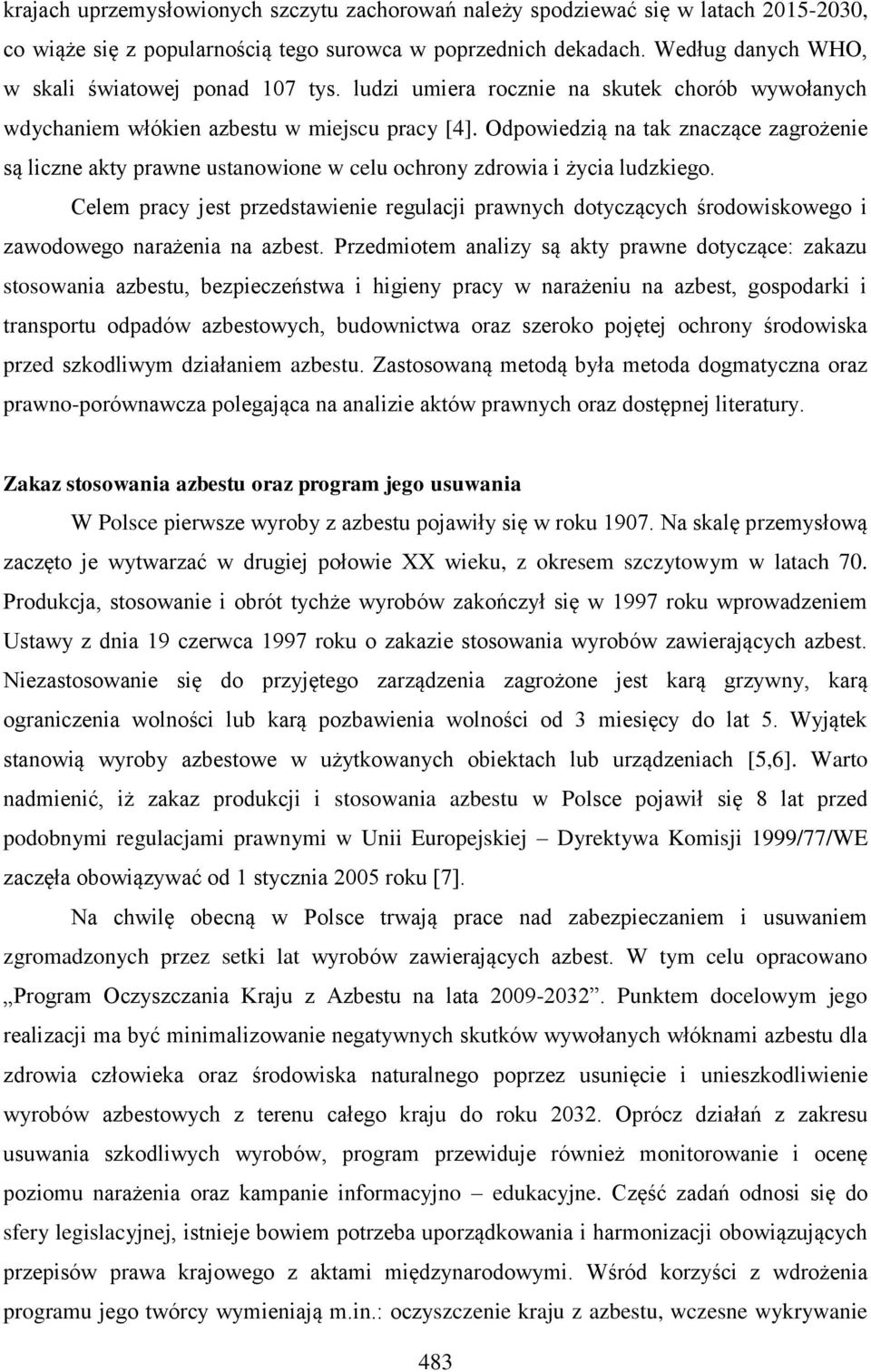 krajach uprzemysłowionych szczytu zachorowań należy spodziewać się w latach 2015-2030, co wiąże się z popularnością tego surowca w poprzednich dekadach. Według danych WHO, w skali światowej ponad 107 tys. ludzi umiera rocznie na skutek chorób wywołanych wdychaniem włókien azbestu w miejscu pracy [4]. Odpowiedzią na tak znaczące zagrożenie są liczne akty prawne ustanowione w celu ochrony zdrowia i życia ludzkiego.

Celem pracy jest przedstawienie regulacji prawnych dotyczących środowiskowego i zawodowego narażenia na azbest. Przedmiotem analizy są akty prawne dotyczące: zakazu stosowania azbestu, bezpieczeństwa i higieny pracy w narażeniu na azbest, gospodarki i transportu odpadów azbestowych, budownictwa oraz szeroko pojętej ochrony środowiska przed szkodliwym działaniem azbestu. Zastosowaną metodą była metoda dogmatyczna oraz prawno-porównawcza polegająca na analizie aktów prawnych oraz dostępnej literatury.

Zakaz stosowania azbestu oraz program jego usuwania

W Polsce pierwsze wyroby z azbestu pojawiły się w roku 1907. Na skalę przemysłową zaczęto je wytwarzać w drugiej połowie XX wieku, z okresem szczytowym w latach 70. Produkcja, stosowanie i obrót tychże wyrobów zakończył się w 1997 roku wprowadzeniem Ustawy z dnia 19 czerwca 1997 roku o zakazie stosowania wyrobów zawierających azbest. Niezastosowanie się do przyjętego zarządzenia zagrożone jest karą grzywny, karą ograniczenia wolności lub karą pozbawienia wolności od 3 miesięcy do lat 5. Wyjątek stanowią wyroby azbestowe w użytkowanych obiektach lub urządzeniach [5,6]. Warto nadmienić, iż zakaz produkcji i stosowania azbestu w Polsce pojawił się 8 lat przed podobnymi regulacjami prawnymi w Unii Europejskiej – Dyrektywa Komisji 1999/77/WE zaczęła obowiązywać od 1 stycznia 2005 roku [7].

Na chwilę obecną w Polsce trwają prace nad zabezpieczaniem i usuwaniem zgromadzonych przez setki lat wyrobów zawierających azbest. W tym celu opracowano „Program Oczyszczania Kraju z Azbestu na lata 2009-2032”. Punktem docelowym jego realizacji ma być minimalizowanie negatywnych skutków wywołanych włóknami azbestu dla zdrowia człowieka oraz środowiska naturalnego poprzez usunięcie i unieszkodliwienie wyrobów azbestowych z terenu całego kraju do roku 2032. Oprócz działań z zakresu usuwania szkodliwych wyrobów, program przewiduje również monitorowanie i ocenę poziomu narażenia oraz kampanie informacyjno – edukacyjne. Część zadań odnosi się do sfery legislacyjnej, istnieje bowiem potrzeba uporządkowania i harmonizacji obowiązujących przepisów prawa krajowego z aktami międzynarodowymi. Wśród korzyści z wdrożenia programu jego twórcy wymieniają m.in.: oczyszczenie kraju z azbestu, wczesne wykrywanie

483